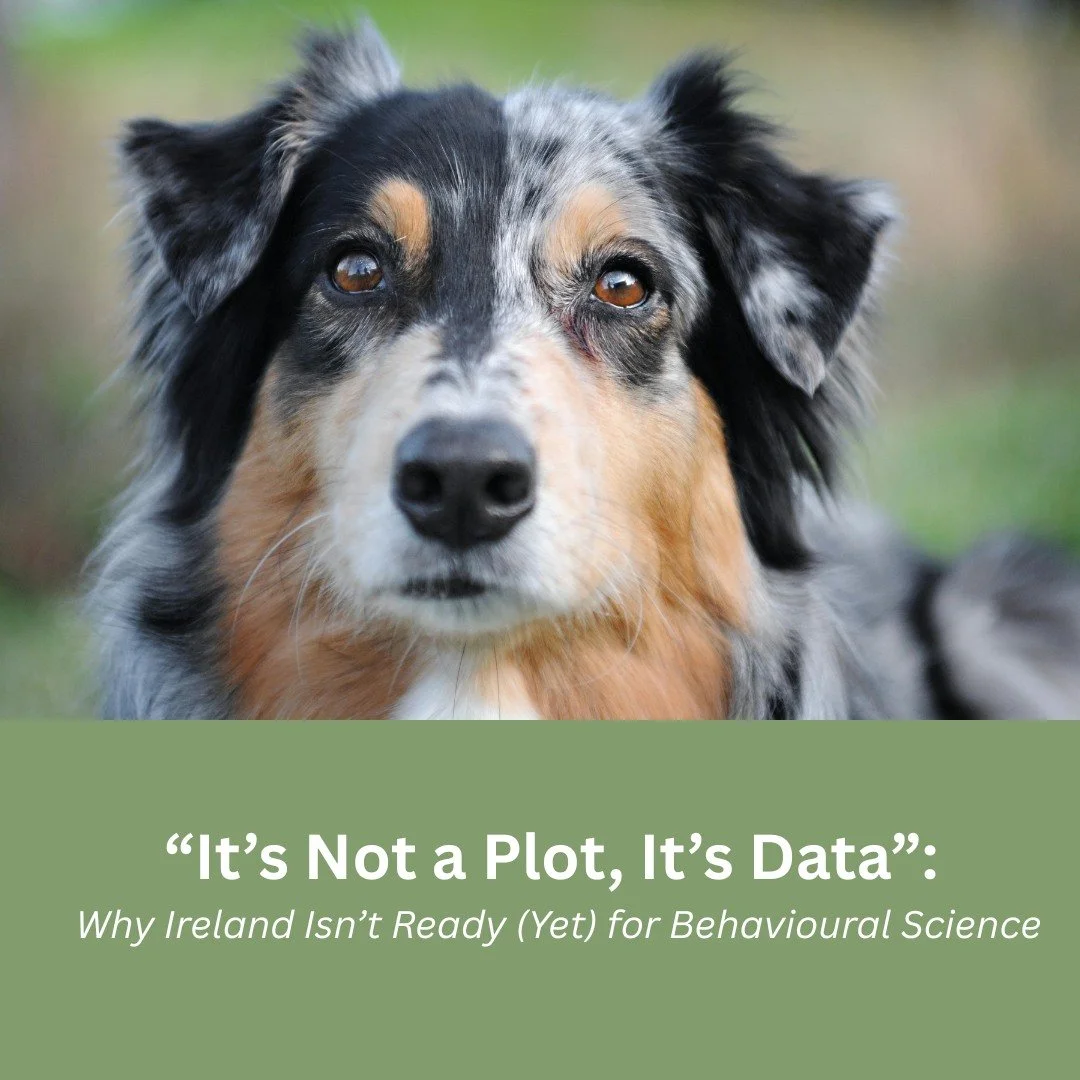 “It’s Not a Plot, It’s Data”:

Why Ireland Isn’t Ready (Yet) for Behavioural Science